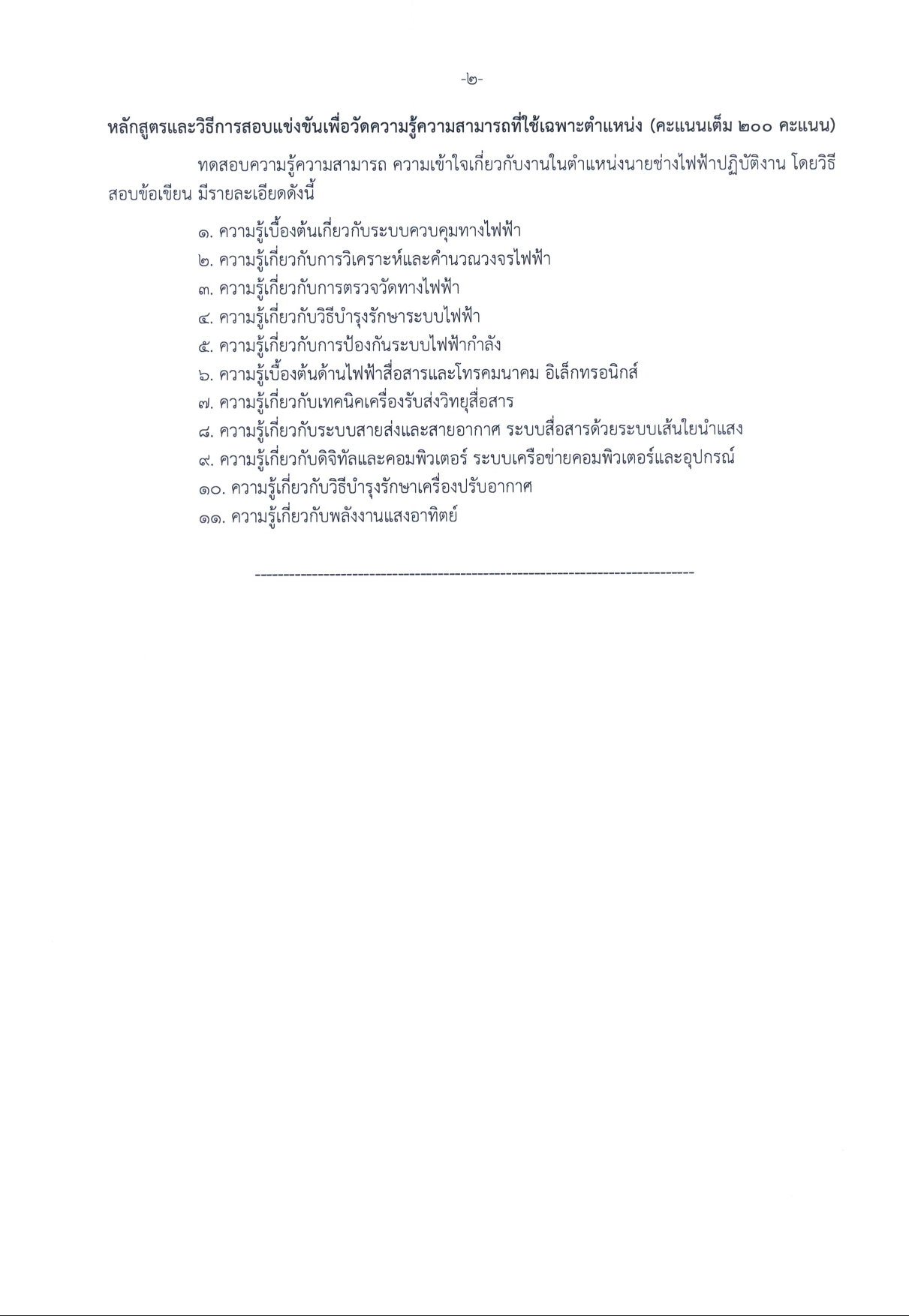 -๒-

หลักสูตรและวิธีการสอบแข่งขันเพื่อวัดความรู้ความสามารถที่ใช้เฉพาะตำแหน่ง (คะแนนเต็ม ๒๐๐ คะแนน)

ทดสอบความรู้ความสามารถ ความเข้าใจเกี่ยวกับงานในตำแหน่งนายช่างไฟฟ้าปฏิบัติงาน โดยวิธีสอบข้อเขียน มีรายละเอียดดังนี้

๑. ความรู้เบื้องต้นเกี่ยวกับระบบควบคุมทางไฟฟ้า
๒. ความรู้เกี่ยวกับการวิเคราะห์และคำนวณวงจรไฟฟ้า
๓. ความรู้เกี่ยวกับการตรวจวัดทางไฟฟ้า
๔. ความรู้เกี่ยวกับวิธีบำรุงรักษาระบบไฟฟ้า
๕. ความรู้เกี่ยวกับการป้องกันระบบไฟฟ้ากำลัง
๖. ความรู้เบื้องต้นด้านไฟฟ้าสื่อสารและโทรคมนาคม อิเล็กทรอนิกส์
๗. ความรู้เกี่ยวกับเทคนิคเครื่องรับส่งวิทยุสื่อสาร
๘. ความรู้เกี่ยวกับระบบสายส่งและสายอากาศ ระบบสื่อสารด้วยระบบเส้นใยนำแสง
๙. ความรู้เกี่ยวกับดิจิทัลและคอมพิวเตอร์ ระบบเครือข่ายคอมพิวเตอร์และอุปกรณ์
๑๐. ความรู้เกี่ยวกับวิธีบำรุงรักษาเครื่องปรับอากาศ
๑๑. ความรู้เกี่ยวกับพลังงานแสงอาทิตย์

--------------------------------------------------------------------------------